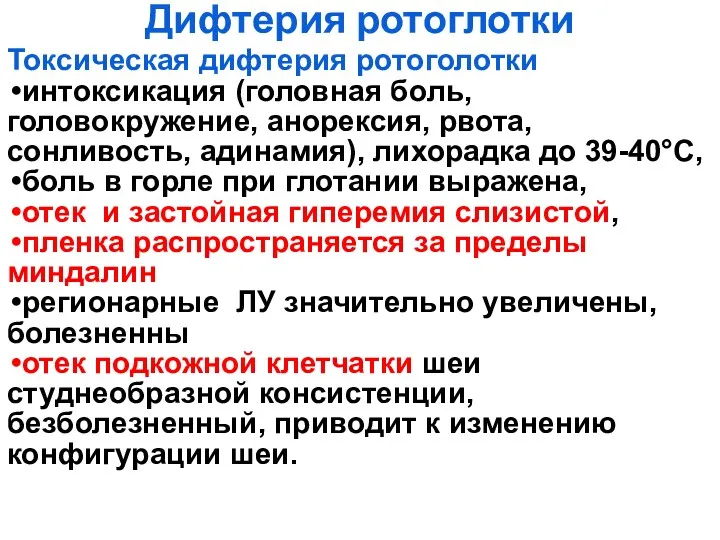 Дифтерия ротоглотки

Токсическая дифтерия ротоголотки

•интоксикация (головная боль, головокружение, анорексия, рвота, сонливость, адинамия), лихорадка до 39-40°С,

•боль в горле при глотании выражена,

•отек и застойная гиперемия слизистой,

•пленка распространяется за пределы миндалин

•регионарные ЛУ значительно увеличены, болезненны

•отек подкожной клетчатки шеи студнеобразной консистенции, безболезненный, приводит к изменению конфигурации шеи.